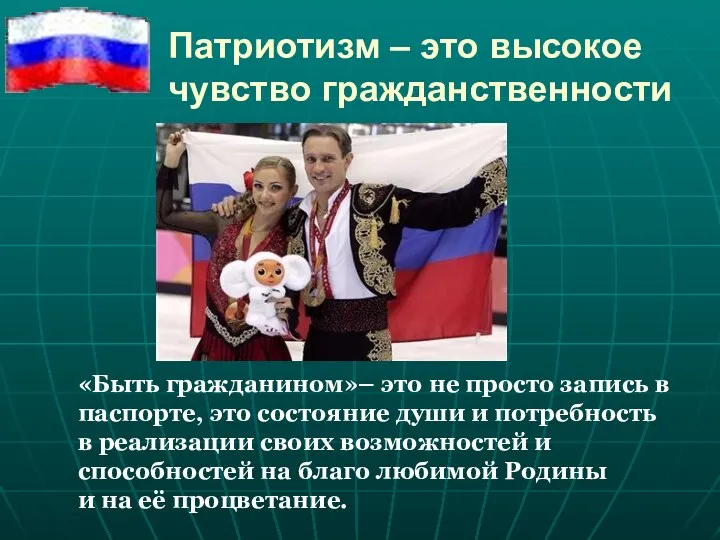 Патриотизм – это высокое чувство гражданственности

«Быть гражданином»– это не просто запись в паспорте, это состояние души и потребность в реализации своих возможностей и способностей на благо любимой Родины и на её процветание.